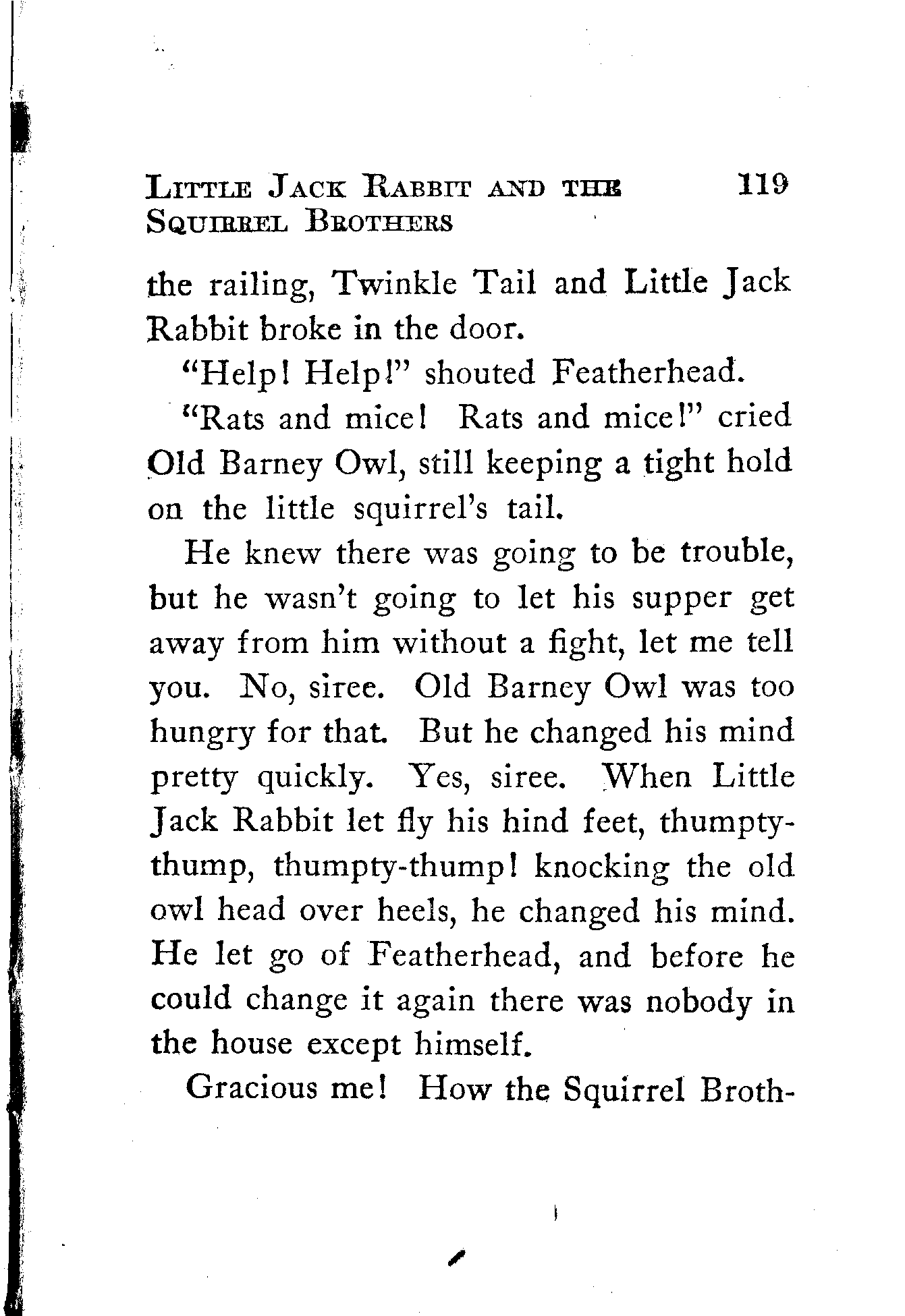 LITTLE JACK RABBIT AND THE SQUIRREL BROTHERS 119

the railing, Twinkle Tail and Little Jack Rabbit broke in the door.

"Help! Help!" shouted Featherhead.

"Rats and mice! Rats and mice!" cried Old Barney Owl, still keeping a tight hold on the little squirrel's tail.

He knew there was going to be trouble, but he wasn't going to let his supper get away from him without a fight, let me tell you. No, siree. Old Barney Owl was too hungry for that. But he changed his mind pretty quickly. Yes, siree. When Little Jack Rabbit let fly his hind feet, thumpty-thump, thumpty-thump! knocking the old owl head over heels, he changed his mind. He let go of Featherhead, and before he could change it again there was nobody in the house except himself.

Gracious me! How the Squirrel Broth-